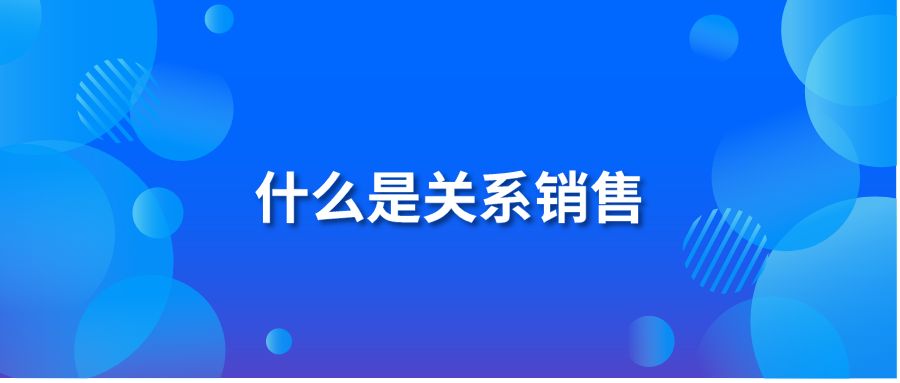 什么是关系销售